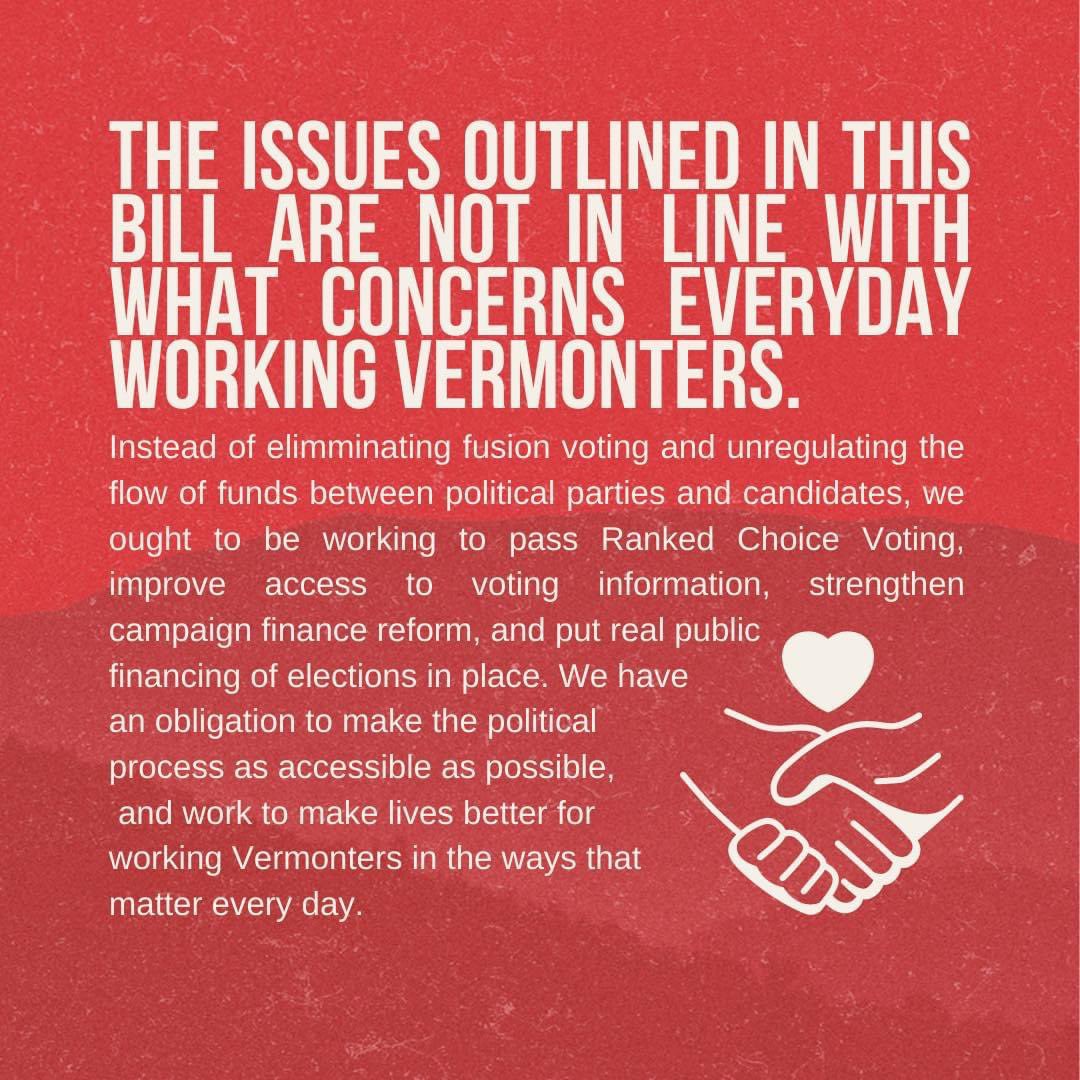 THE ISSUES OUTLINED IN THIS BILL ARE NOT IN LINE WITH WHAT CONCERNS EVERYDAY WORKING VERMONTERS.

Instead of elimminating fusion voting and unregulating the flow of funds between political parties and candidates, we ought to be working to pass Ranked Choice Voting, improve access to voting information, strengthen campaign finance reform, and put real public financing of elections in place. We have an obligation to make the political process as accessible as possible, and work to make lives better for working Vermonters in the ways that matter every day.